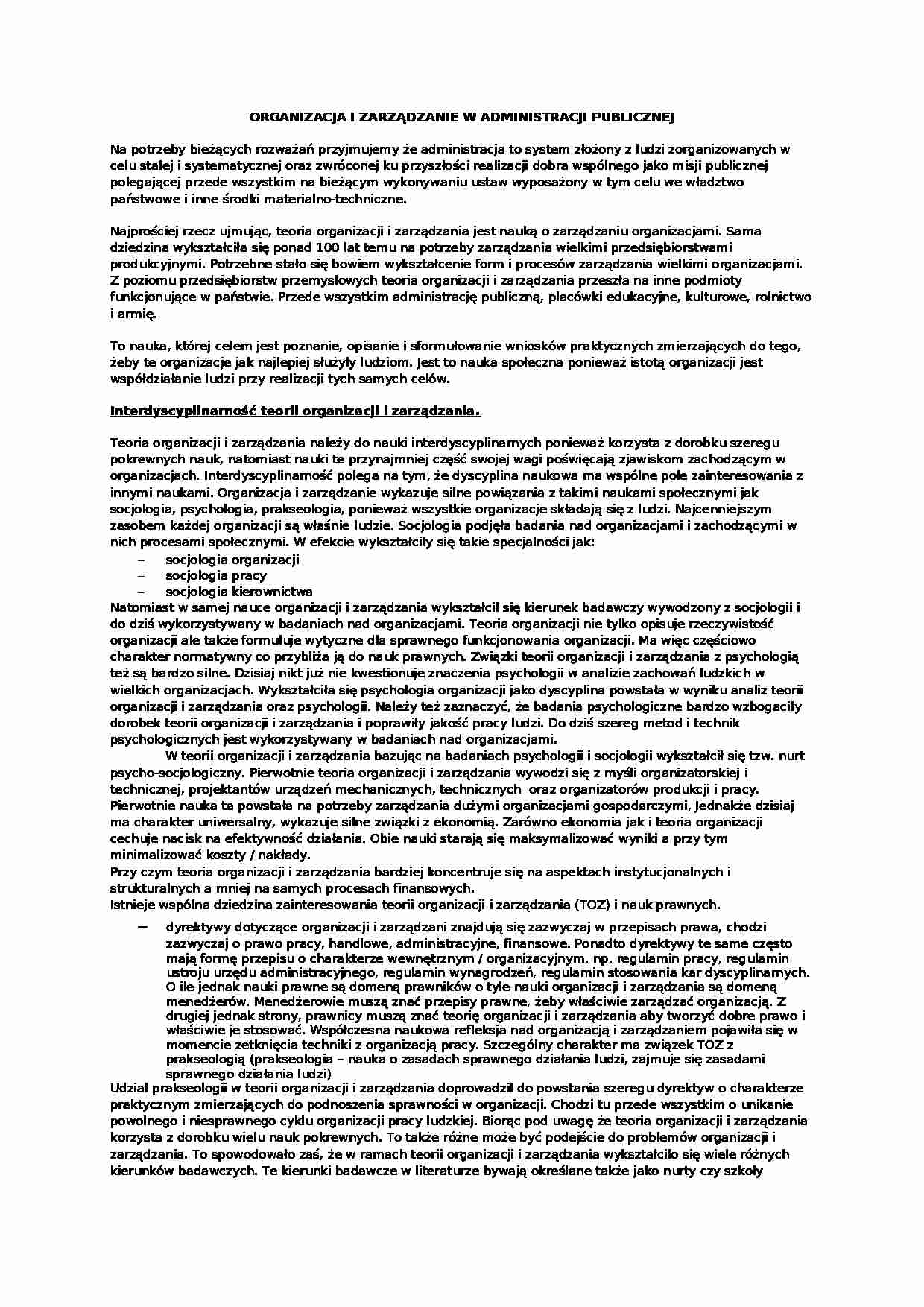 ORGANIZACJA I ZARZĄDZANIE W ADMINISTRACJI PUBLICZNEJ

Na potrzeby bieżących rozważań przyjmujemy że administracja to system złożony z ludzi zorganizowanych w celu stałej i systematycznej oraz zwróconej ku przyszłości realizacji dobra wspólnego jako misji publicznej polegającej przede wszystkim na bieżącym wykonywaniu ustaw wyposażony w tym celu we władztwo państwowe i inne środki materialno-techniczne.

Najprościej rzecz ujmując, teoria organizacji i zarządzania jest nauką o zarządzaniu organizacjami. Sama dziedzina wykształciła się ponad 100 lat temu na potrzeby zarządzania wielkimi przedsiębiorstwami produkcyjnymi. Potrzebne stało się bowiem wykształcenie form i procesów zarządzania wielkimi organizacjami. Z poziomu przedsiębiorstw przemysłowych teoria organizacji i zarządzania przeszła na inne podmioty funkcjonujące w państwie. Przede wszystkim administrację publiczną, placówki edukacyjne, kulturowe, rolnictwo i armię.

To nauka, której celem jest poznanie, opisanie i sformułowanie wniosków praktycznych zmierzających do tego, żeby te organizacje jak najlepiej służyły ludziom. Jest to nauka społeczna ponieważ istotą organizacji jest współdziałanie ludzi przy realizacji tych samych celów.

Interdyscyplinarność teorii organizacji i zarządzania.

Teoria organizacji i zarządzania należy do nauki interdyscyplinarnych ponieważ korzysta z dorobku szeregu pokrewnych nauk, natomiast nauki te przynajmniej część swojej wagi poświęcają zjawiskom zachodzącym w organizacjach. Interdyscyplinarność polega na tym, że dyscyplina naukowa ma wspólne pole zainteresowania z innymi naukami. Organizacja i zarządzanie wykazuje silne powiązania z takimi naukami społecznymi jak socjologia, psychologia, prakseologia, ponieważ wszystkie organizacje składają się z ludzi. Najcenniejszym zasobem każdej organizacji są właśnie ludzie. Socjologia podjęła badania nad organizacjami i zachodzącymi w nich procesami społecznymi. W efekcie wykształciły się takie specjalności jak:
– socjologia organizacji
– socjologia pracy
– socjologia kierownictwa
Natomiast w samej nauce organizacji i zarządzania wykształcił się kierunek badawczy wywodzony z socjologii i do dziś wykorzystywany w badaniach nad organizacjami. Teoria organizacji nie tylko opisuje rzeczywistość organizacji ale także formułuje wytyczne dla sprawnego funkcjonowania organizacji. Ma więc częściowo charakter normatywny co przybliża ją do nauk prawnych. Związki teorii organizacji i zarządzania z psychologią też są bardzo silne. Dzisiaj nikt już nie kwestionuje znaczenia psychologii w analizie zachowań ludzkich w wielkich organizacjach. Wykształciła się psychologia organizacji jako dyscyplina powstała w wyniku analiz teorii organizacji i zarządzania oraz psychologii. Należy też zaznaczyć, że badania psychologiczne bardzo wzbogaciły dorobek teorii organizacji i zarządzania i poprawiły jakość pracy ludzi. Do dziś szereg metod i technik psychologicznych jest wykorzystywany w badaniach nad organizacjami.
W teorii organizacji i zarządzania bazując na badaniach psychologii i socjologii wykształcił się tzw. nurt psycho-socjologiczny. Pierwotnie teoria organizacji i zarządzania wywodzi się z myśli organizatorskiej i technicznej, projektantów urządzeń mechanicznych, technicznych oraz organizatorów produkcji i pracy. Pierwotnie nauka ta powstała na potrzeby zarządzania dużymi organizacjami gospodarczymi, Jednakże dzisiaj ma charakter uniwersalny, wykazuje silne związki z ekonomią. Zarówno ekonomia jak i teoria organizacji cechuje nacisk na efektywność działania. Obie nauki starają się maksymalizować wyniki a przy tym minimalizować koszty / nakłady.
Przy czym teoria organizacji i zarządzania bardziej koncentruje się na aspektach instytucjonalnych i strukturalnych a mniej na samych procesach finansowych.
Istnieje wspólna dziedzina zainteresowania teorii organizacji i zarządzania (TOZ) i nauk prawnych.
– dyrektywy dotyczące organizacji i zarządzani znajdują się zazwyczaj w przepisach prawa, chodzi zazwyczaj o prawo pracy, handlowe, administracyjne, finansowe. Ponadto dyrektywy te same często mają formę przepisu o charakterze wewnętrznym / organizacyjnym. np. regulamin pracy, regulamin ustroju urzędu administracyjnego, regulamin wynagrodzeń, regulamin stosowania kar dyscyplinarnych. O ile jednak nauki prawne są domeną prawników o tyle nauki organizacji i zarządzania są domeną menedżerów. Menedżerowie muszą znać przepisy prawne, żeby właściwie zarządzać organizacją. Z drugiej jednak strony, prawnicy muszą znać teorię organizacji i zarządzania aby tworzyć dobre prawo i właściwie je stosować. Współczesna naukowa refleksja nad organizacją i zarządzaniem pojawiła się w momencie zetknięcia techniki z organizacją pracy. Szczególny charakter ma związek TOZ z prakseologią (prakseologia – nauka o zasadach sprawnego działania ludzi, zajmuje się zasadami sprawnego działania ludzi)
Udział prakseologii w teorii organizacji i zarządzania doprowadził do powstania szeregu dyrektyw o charakterze praktycznym zmierzających do podnoszenia sprawności w organizacji. Chodzi tu przede wszystkim o unikanie powolnego i niesprawnego cyklu organizacji pracy ludzkiej. Biorąc pod uwagę że teoria organizacji i zarządzania korzysta z dorobku wielu nauk pokrewnych. To także różne może być podejście do problemów organizacji i zarządzania. To spowodowało zaś, że w ramach teorii organizacji i zarządzania wykształciło się wiele różnych kierunków badawczych. Te kierunki badawcze w literaturze bywają określane także jako nurty czy szkoły